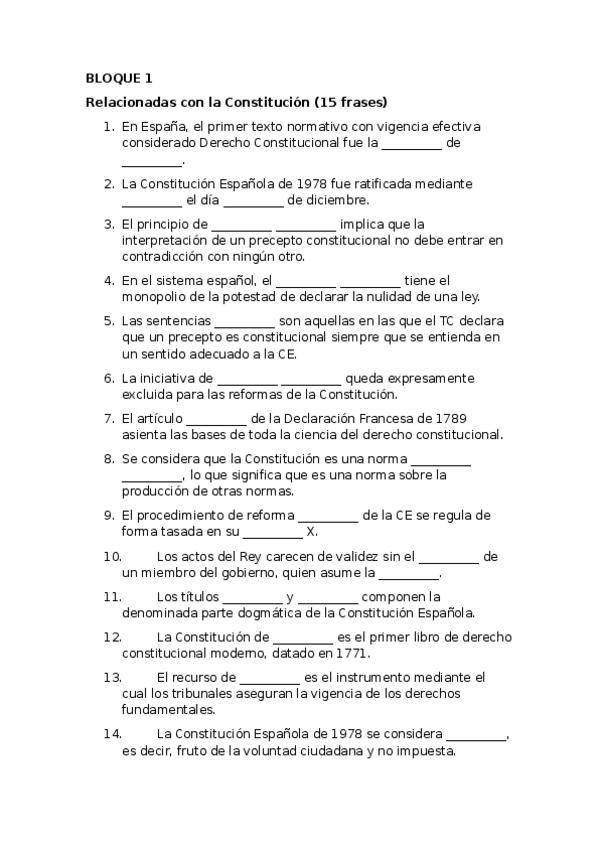 BLOQUE 1

Relacionadas con la Constitución (15 frases)

1. En España, el primer texto normativo con vigencia efectiva considerado Derecho Constitucional fue la _________ de _________.

2. La Constitución Española de 1978 fue ratificada mediante _________ el día _________ de diciembre.

3. El principio de _________ _________ implica que la interpretación de un precepto constitucional no debe entrar en contradicción con ningún otro.

4. En el sistema español, el _________ _________ tiene el monopolio de la potestad de declarar la nulidad de una ley.

5. Las sentencias _________ son aquellas en las que el TC declara que un precepto es constitucional siempre que se entienda en un sentido adecuado a la CE.

6. La iniciativa de _________ _________ queda expresamente excluida para las reformas de la Constitución.

7. El artículo _________ de la Declaración Francesa de 1789 asienta las bases de toda la ciencia del derecho constitucional.

8. Se considera que la Constitución es una norma _________ _________, lo que significa que es una norma sobre la producción de otras normas.

9. El procedimiento de reforma _________ de la CE se regula de forma tasada en su _________ X.

10. Los actos del Rey carecen de validez sin el _________ de un miembro del gobierno, quien asume la _________.

11. Los títulos _________ y _________ componen la denominada parte dogmática de la Constitución Española.

12. La Constitución de _________ es el primer libro de derecho constitucional moderno, datado en 1771.

13. El recurso de _________ es el instrumento mediante el cual los tribunales aseguran la vigencia de los derechos fundamentales.

14. La Constitución Española de 1978 se considera _________, es decir, fruto de la voluntad ciudadana y no impuesta.